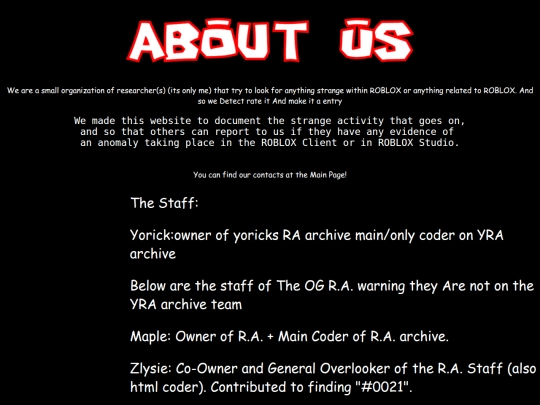 ABOUT US

We are a small organization of researcher(s) (its only me) that try to look for anything strange within ROBLOX or anything related to ROBLOX. And so we Detect rate it And make it a entry

We made this website to document the strange activity that goes on, and so that others can report to us if they have any evidence of an anomaly taking place in the ROBLOX Client or in ROBLOX Studio.

You can find our contacts at the Main Page!

The Staff:

Yorick:owner of yoricks RA archive main/only coder on YRA archive

Below are the staff of The OG R.A. warning they Are not on the YRA archive team

Maple: Owner of R.A. + Main Coder of R.A. archive.

Zlysie: Co-Owner and General Overlooker of the R.A. Staff (also html coder). Contributed to finding "#0021".